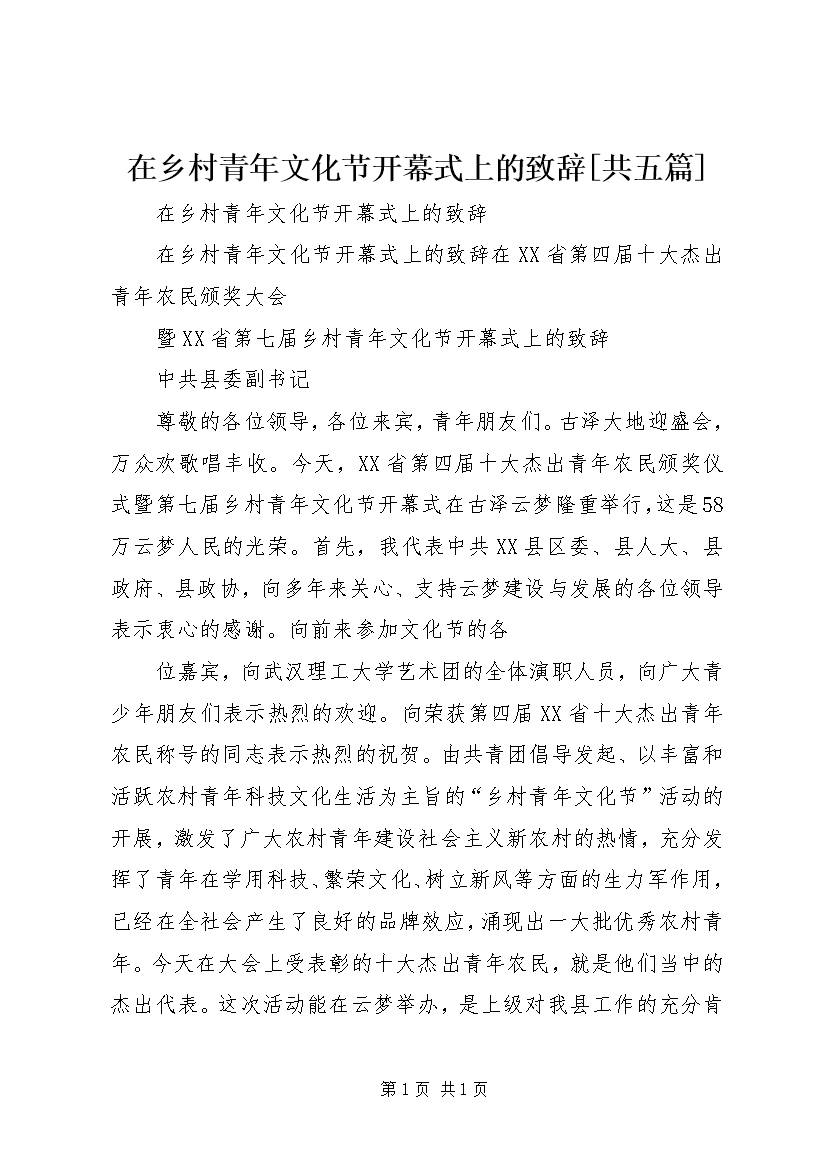 在乡村青年文化节开幕式上的致辞[共五篇]

在乡村青年文化节开幕式上的致辞

在乡村青年文化节开幕式上的致辞在XX省第四届十大杰出青年农民颁奖大会

暨XX省第七届乡村青年文化节开幕式上的致辞

中共县委副书记

尊敬的各位领导，各位来宾，青年朋友们。古泽大地迎盛会，万众欢歌唱丰收。今天，XX省第四届十大杰出青年农民颁奖仪式暨第七届乡村青年文化节开幕式在古泽云梦隆重举行，这是58万云梦人民的光荣。首先，我代表中共XX县区委、县人大、县政府、县政协，向多年来关心、支持云梦建设与发展的各位领导表示衷心的感谢。向前来参加文化节的各

位嘉宾，向武汉理工大学艺术团的全体演职人员，向广大青少年朋友们表示热烈的欢迎。向荣获第四届XX省十大杰出青年农民称号的同志表示热烈的祝贺。由共青团倡导发起、以丰富和活跃农村青年科技文化生活为主旨的“乡村青年文化节”活动的开展，激发了广大农村青年建设社会主义新农村的热情，充分发挥了青年在学用科技、繁荣文化、树立新风等方面的生力军作用，已经在全社会产生了良好的品牌效应，涌现出一大批优秀农村青年。今天在大会上受表彰的十大杰出青年农民，就是他们当中的杰出代表。这次活动能在云梦举办，是上级对我县工作的充分肯

第1页 共1页